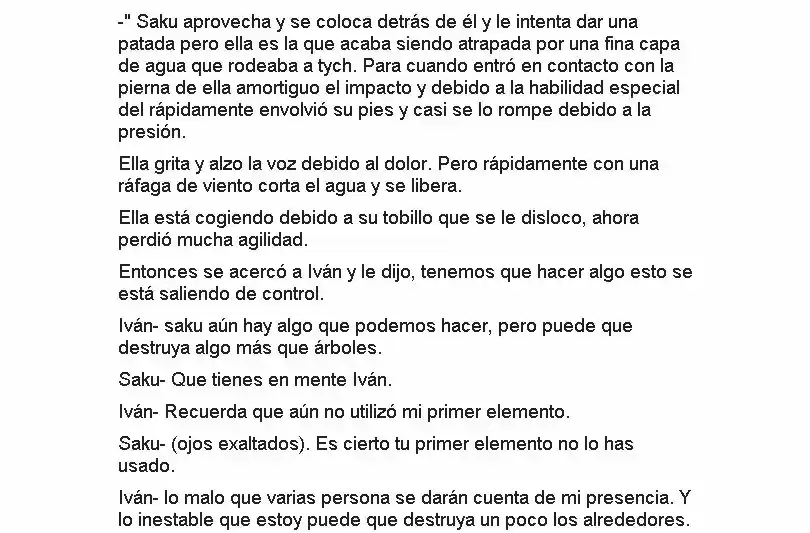 -" Saku aprovecha y se coloca detrás de él y le intenta dar una patada pero ella es la que acaba siendo atrapada por una fina capa de agua que rodeaba a tych. Para cuando entró en contacto con la pierna de ella amortiguo el impacto y debido a la habilidad especial del rápidamente envolvió su pies y casi se lo rompe debido a la presión.

Ella grita y alzo la voz debido al dolor. Pero rápidamente con una ráfaga de viento corta el agua y se libera.

Ella está cogiendo debido a su tobillo que se le disloco, ahora perdió mucha agilidad.

Entonces se acercó a Iván y le dijo, tenemos que hacer algo esto se está saliendo de control.

Iván- saku aún hay algo que podemos hacer, pero puede que destruya algo más que árboles.

Saku- Que tienes en mente Iván.

Iván- Recuerda que aún no utilizó mi primer elemento.

Saku- (ojos exaltados). Es cierto tu primer elemento no lo has usado.

Iván- lo malo que varias persona se darán cuenta de mi presencia. Y lo inestable que estoy puede que destruya un poco los alrededores.